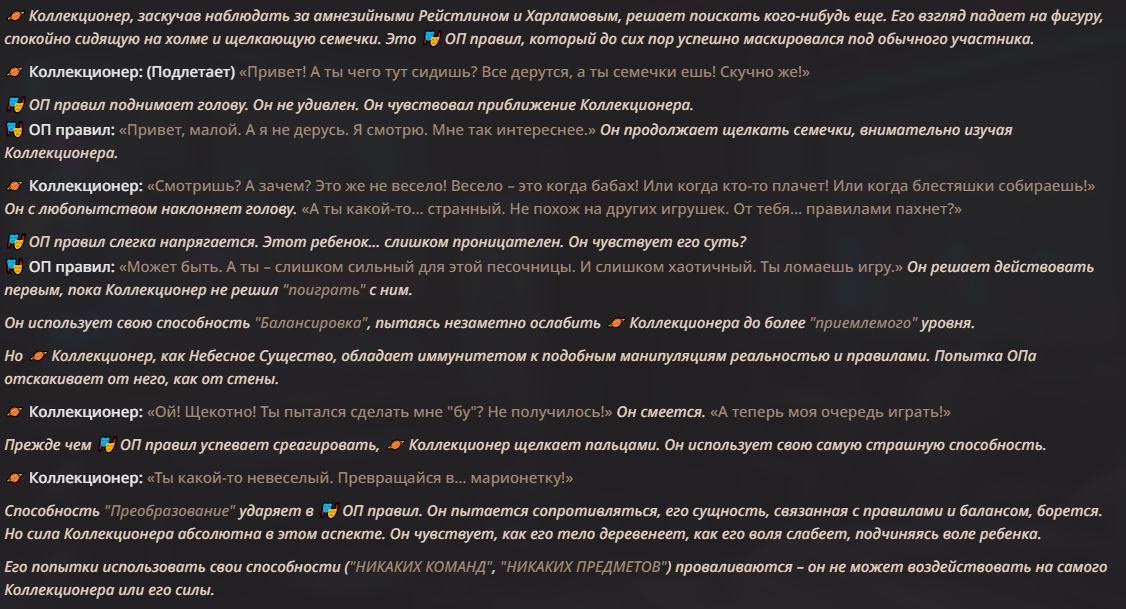 Коллекционер, заскучав наблюдать за амнезийными Рейстлином и Харламовым, решает поискать кого-нибудь еще. Его взгляд падает на фигуру, спокойно сидящую на холме и щелкающую семечки. Это ОП правил, который до сих пор успешно маскировался под обычного участника.

Коллекционер: (Подлетает) «Привет! А ты чего тут сидишь? Все дерутся, а ты семечки ешь! Скучно же!»

ОП правил поднимает голову. Он не удивлен. Он чувствовал приближение Коллекционера.
ОП правил: «Привет, малой. А я не дерусь. Я смотрю. Мне так интереснее.» Он продолжает щелкать семечки, внимательно изучая Коллекционера.

Коллекционер: «Смотришь? А зачем? Это же не весело! Весело – это когда бабах! Или когда кто-то плачет! Или когда блестяшки собираешь!» Он с любопытством наклоняет голову. «А ты какой-то... странный. Не похож на других игрушек. От тебя... правилами пахнет?»

ОП правил слегка напрягается. Этот ребенок... слишком проницателен. Он чувствует его суть?
ОП правил: «Может быть. А ты – слишком сильный для этой песочницы. И слишком хаотичный. Ты ломаешь игру.» Он решает действовать первым, пока Коллекционер не решил "поиграть" с ним.

Он использует свою способность "Балансировка", пытаясь незаметно ослабить Коллекционера до более "приемлемого" уровня.

Но Коллекционер, как Небесное Существо, обладает иммунитетом к подобным манипуляциям реальностью и правилами. Попытка ОПа отскакивает от него, как от стены.

Коллекционер: «Ой! Щекотно! Ты пытался сделать мне "бу"? Не получилось!» Он смеется. «А теперь моя очередь играть!»

Прежде чем ОП правил успевает среагировать, Коллекционер щелкает пальцами. Он использует свою самую страшную способность.

Коллекционер: «Ты какой-то невеселый. Превращайся в... марионетку!»

Способность "Преобразование" ударяет в ОП правил. Он пытается сопротивляться, его сущность, связанная с правилами и балансом, борется. Но сила Коллекционера абсолютна в этом аспекте. Он чувствует, как его тело деревенеет, как его воля слабеет, подчиняясь воле ребенка.

Его попытки использовать свои способности ("НИКАКИХ КОМАНД", "НИКАКИХ ПРЕДМЕТОВ") проваливаются – он не может воздействовать на самого Коллекционера или его силы.